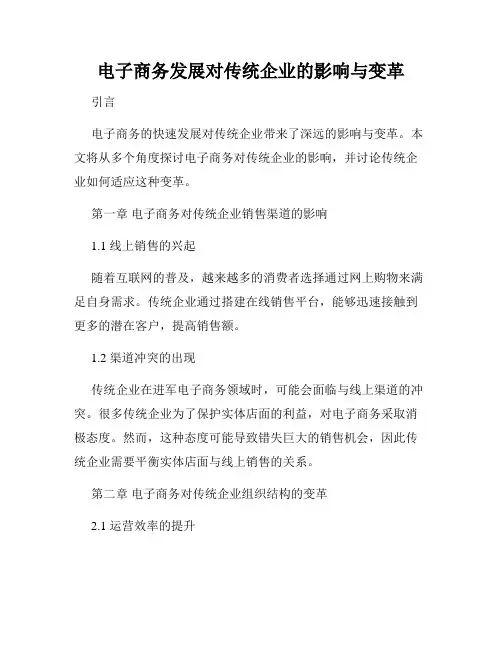 电子商务发展对传统企业的影响与变革

引言

电子商务的快速发展对传统企业带来了深远的影响与变革。本文将从多个角度探讨电子商务对传统企业的影响，并讨论传统企业如何适应这种变革。

第一章 电子商务对传统企业销售渠道的影响

1.1 线上销售的兴起

随着互联网的普及，越来越多的消费者选择通过网上购物来满足自身需求。传统企业通过搭建在线销售平台，能够迅速接触到更多的潜在客户，提高销售额。

1.2 渠道冲突的出现

传统企业在进军电子商务领域时，可能会面临与线上渠道的冲突。很多传统企业为了保护实体店面的利益，对电子商务采取消极态度。然而，这种态度可能导致错失巨大的销售机会，因此传统企业需要平衡实体店面与线上销售的关系。

第二章 电子商务对传统企业组织结构的变革

2.1 运营效率的提升